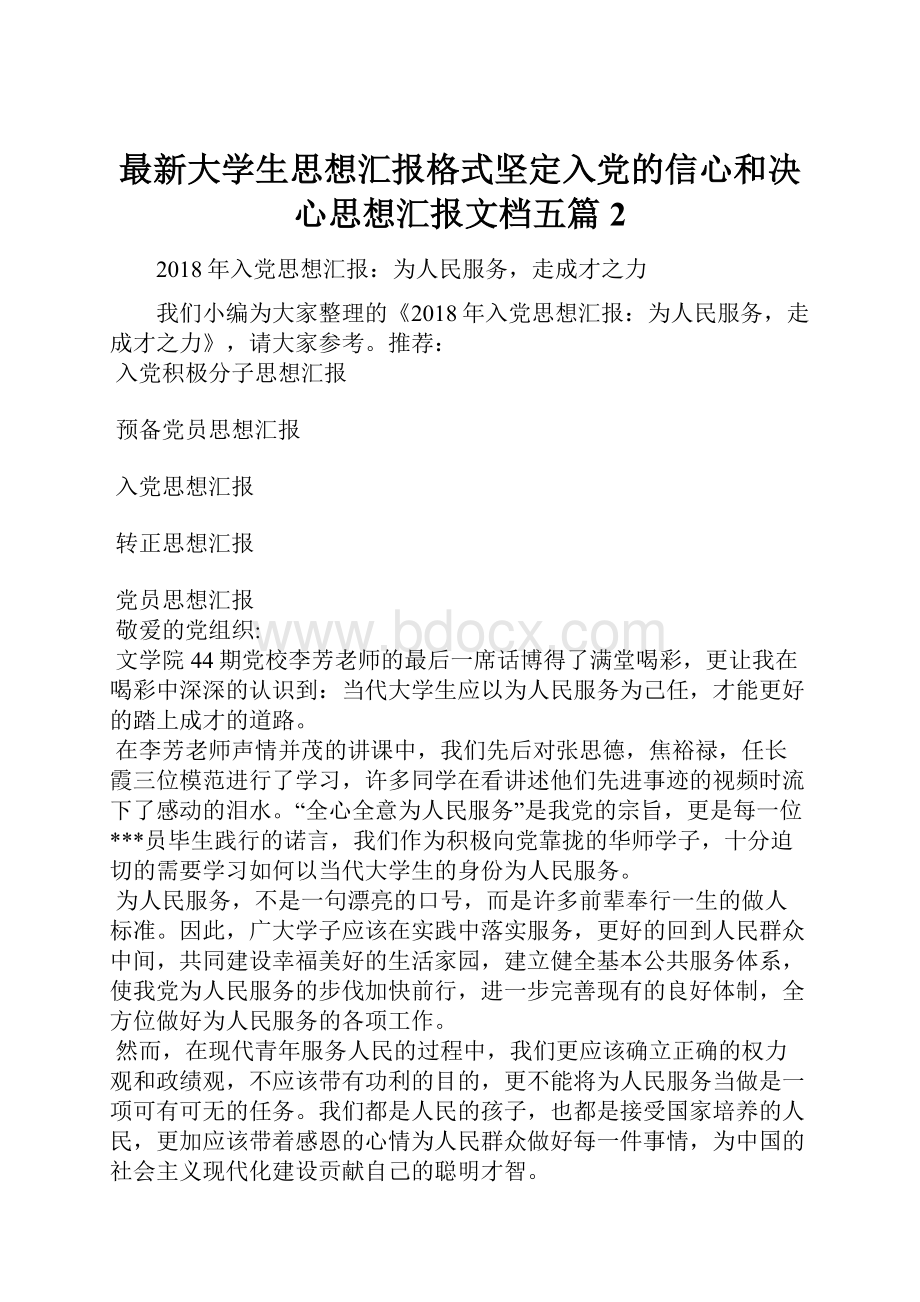 最新大学生思想汇报格式坚定入党的信心和决心思想汇报文档五篇 2

2018 年入党思想汇报：为人民服务，走成才之力

我们小编为大家整理的《2018 年入党思想汇报：为人民服务，走成才之力》，请大家参考。推荐：

入党积极分子思想汇报

预备党员思想汇报

入党思想汇报

转正思想汇报

党员思想汇报

敬爱的党组织:

www.bdocx.com

文学院 44 期党校李芳老师的最后一席话博得了满堂喝彩，更让我在喝彩中深深的认识到：当代大学生应以为人民服务为己任，才能更好的踏上成才的道路。

在李芳老师声情并茂的讲课中，我们先后对张思德，焦裕禄，任长霞三位模范进行了学习，许多同学在看讲述他们先进事迹的视频时流下了感动的泪水。“全心全意为人民服务”是我党的宗旨，更是每一位***员毕生践行的诺言，我们作为积极向党靠拢的华师学子，十分迫切的需要学习如何以当代大学生的身份为人民服务。

为人民服务，不是一句漂亮的口号，而是许多前辈奉行一生的做人标准。因此，广大学子应该在实践中落实服务，更好的回到人民群众中间，共同建设幸福美好的生活家园，建立健全基本公共服务体系，使我党为人民服务的步伐加快前行，进一步完善现有的良好体制，全方位做好为人民服务的各项工作。

然而，在现代青年服务人民的过程中，我们更应该确立正确的权力观和政绩观，不应该带有功利的目的，更不能将为人民服务当做是一项可有可无的任务。我们都是人民的孩子，也都是接受国家培养的人民，更加应该带着感恩的心情为人民群众做好每一件事情，为中国的社会主义现代化建设贡献自己的聪明才智。